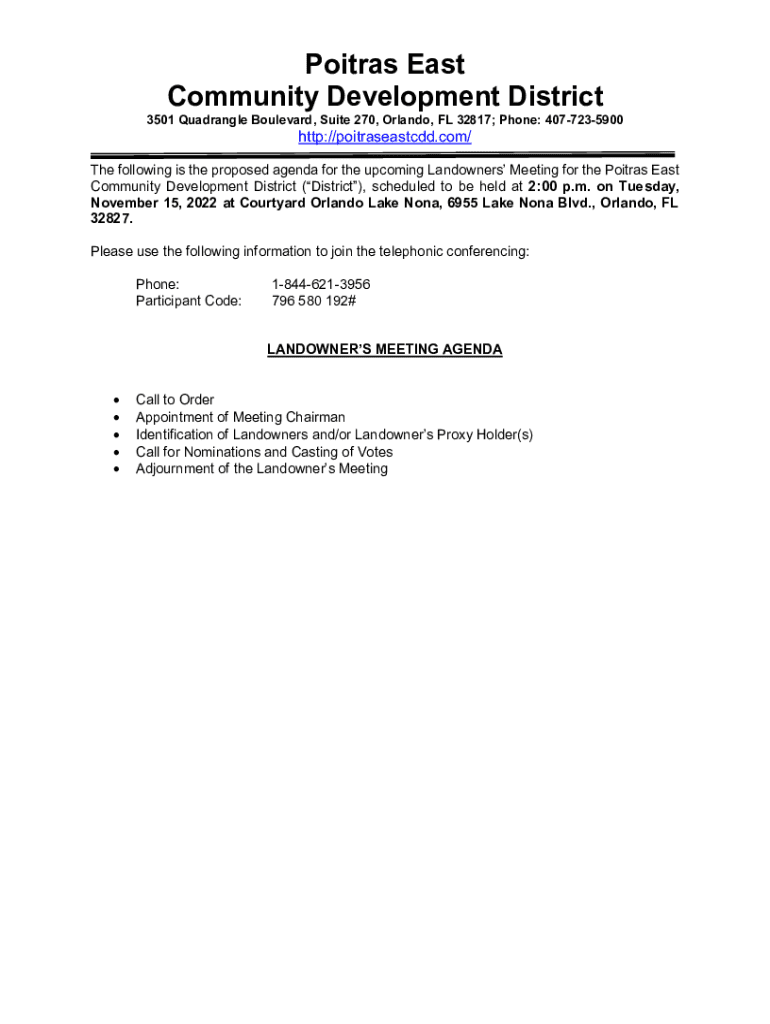 Poitras East
Community Development District

3501 Quadrangle Boulevard, Suite 270, Orlando, FL 32817; Phone: 407-723-5900

http://poitraseastcdd.com/

The following is the proposed agenda for the upcoming Landowners' Meeting for the Poitras East Community Development District ("District"), scheduled to be held at 2:00 p.m. on Tuesday, November 15, 2022 at Courtyard Orlando Lake Nona, 6955 Lake Nona Blvd., Orlando, FL 32827.

Please use the following information to join the telephonic conferencing:

Phone: 1-844-621-3956
Participant Code: 796 580 192#

LANDOWNER'S MEETING AGENDA

• Call to Order
• Appointment of Meeting Chairman
• Identification of Landowners and/or Landowner's Proxy Holder(s)
• Call for Nominations and Casting of Votes
• Adjournment of the Landowner's Meeting